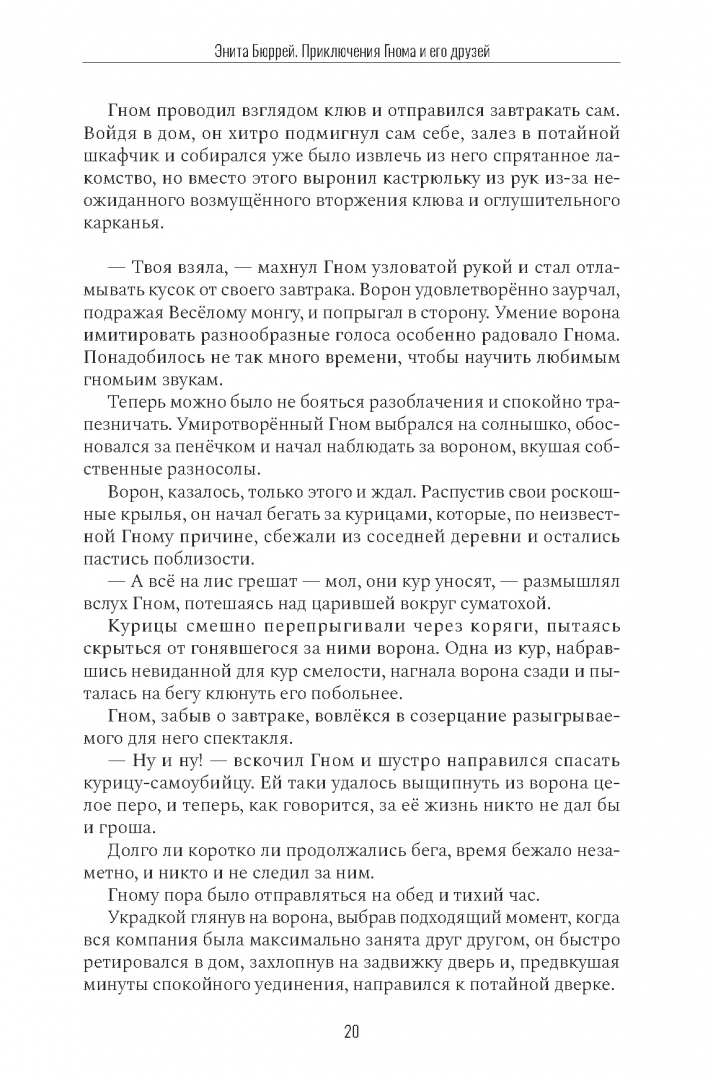 Энита Бюррей. Приключения Гнома и его друзей

Гном проводил взглядом клюв и отправился завтракать сам. Войдя в дом, он хитро подмигнул сам себе, залез в потайной шкафчик и собирался уже было извлечь из него спрятанное лакомство, но вместо этого выронил кастрюльку из рук из-за неожиданного возмущённого вторжения клюва и оглушительного карканья.

— Твоя взяла, — махнул Гном узловатой рукой и стал отламывать кусок от своего завтрака. Ворон удовлетворённо заурчал, подражая Весёлому монгу, и попрыгал в сторону. Умение ворона имитировать разнообразные голоса особенно радовало Гнома. Понадобилось не так много времени, чтобы научить любимым гномьим звукам.

Теперь можно было не бояться разоблачения и спокойно трапезничать. Умиротворённый Гном выбрался на солнышко, обосновался за пенёчком и начал наблюдать за вороном, вкушая собственные разносолы.

Ворон, казалось, только этого и ждал. Распустив свои роскошные крылья, он начал бегать за курицами, которые, по неизвестной Гному причине, сбежали из соседней деревни и остались пастись поблизости.

— А всё на лис грешат — мол, они кур уносят, — размышлял вслух Гном, потешаясь над царившей вокруг суматохой.

Курицы смешно перепрыгивали через коряги, пытаясь скрыться от гонявшегося за ними ворона. Одна из кур, набравшись невиданной для кур смелости, нагнала ворона сзади и пыталась на бегу клюнуть его побольнее.

Гном, забыв о завтраке, вовлёкся в созерцание разыгрываемого для него спектакля.

— Ну и ну! — вскочил Гном и шустро направился спасать курицу-самоубийцу. Ей таки удалось выщипнуть из ворона целое перо, и теперь, как говорится, за её жизнь никто не дал бы и гроша.

Долго ли коротко ли продолжались бега, время бежало незаметно, и никто и не следил за ним.

Гному пора было отправляться на обед и тихий час.

Украдкой глянув на ворона, выбрав подходящий момент, когда вся компания была максимально занята друг другом, он быстро ретировался в дом, захлопнув на задвижку дверь и, предвкушая минуты спокойного уединения, направился к потайной дверке.

20